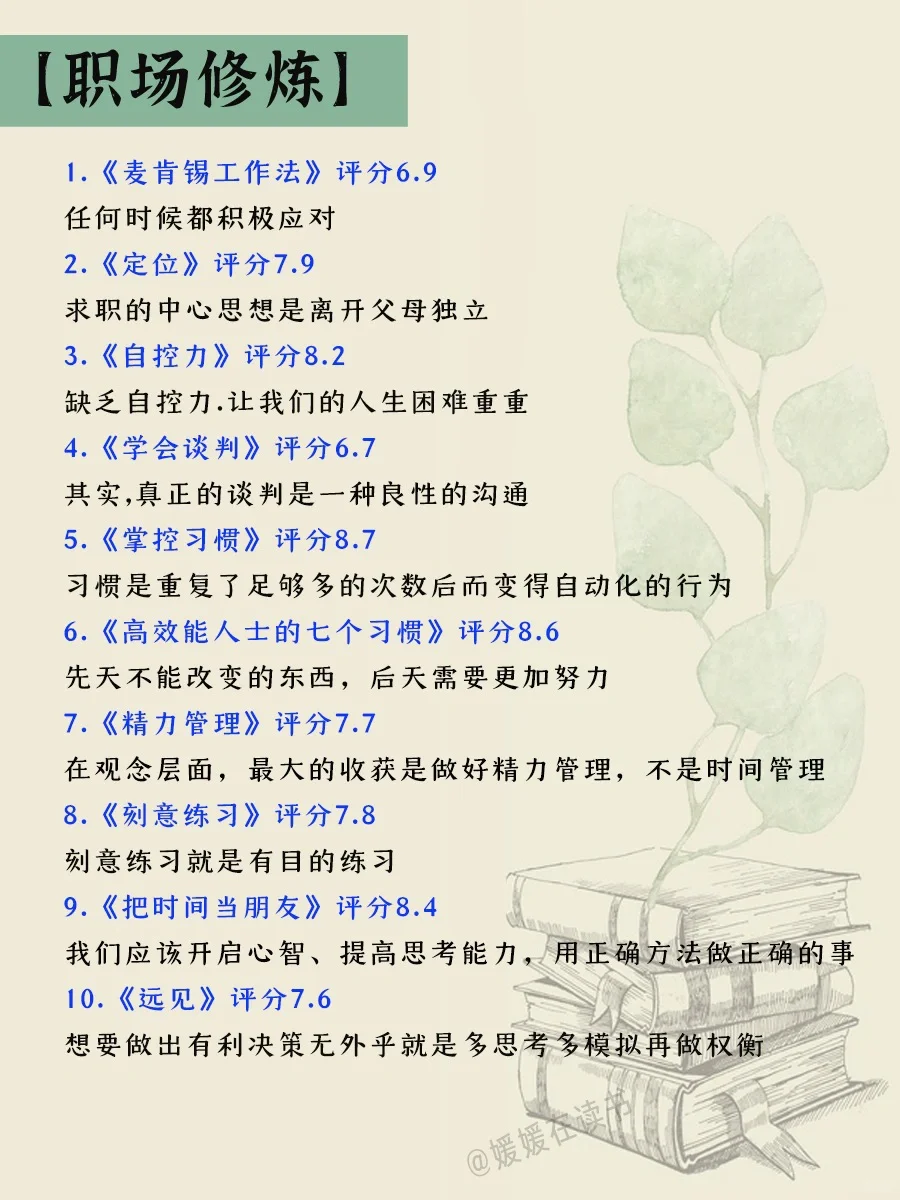 【职场修炼】

1.《麦肯锡工作法》评分6.9
任何时候都积极应对

2.《定位》评分7.9
求职的中心思想是离开父母独立

3.《自控力》评分8.2
缺乏自控力.让我们的人生困难重重

4.《学会谈判》评分6.7
其实,真正的谈判是一种良性的沟通

5.《掌控习惯》评分8.7
习惯是重复了足够多的次数后而变得自动化的行为

6.《高效能人士的七个习惯》评分8.6
先天不能改变的东西，后天需要更加努力

7.《精力管理》评分7.7
在观念层面，最大的收获是做好精力管理，不是时间管理

8.《刻意练习》评分7.8
刻意练习就是有目的练习

9.《把时间当朋友》评分8.4
我们应该开启心智、提高思考能力，用正确方法做正确的事

10.《远见》评分7.6
想要做出有利决策无外乎就是多思考多模拟再做权衡

@媛媛在读书